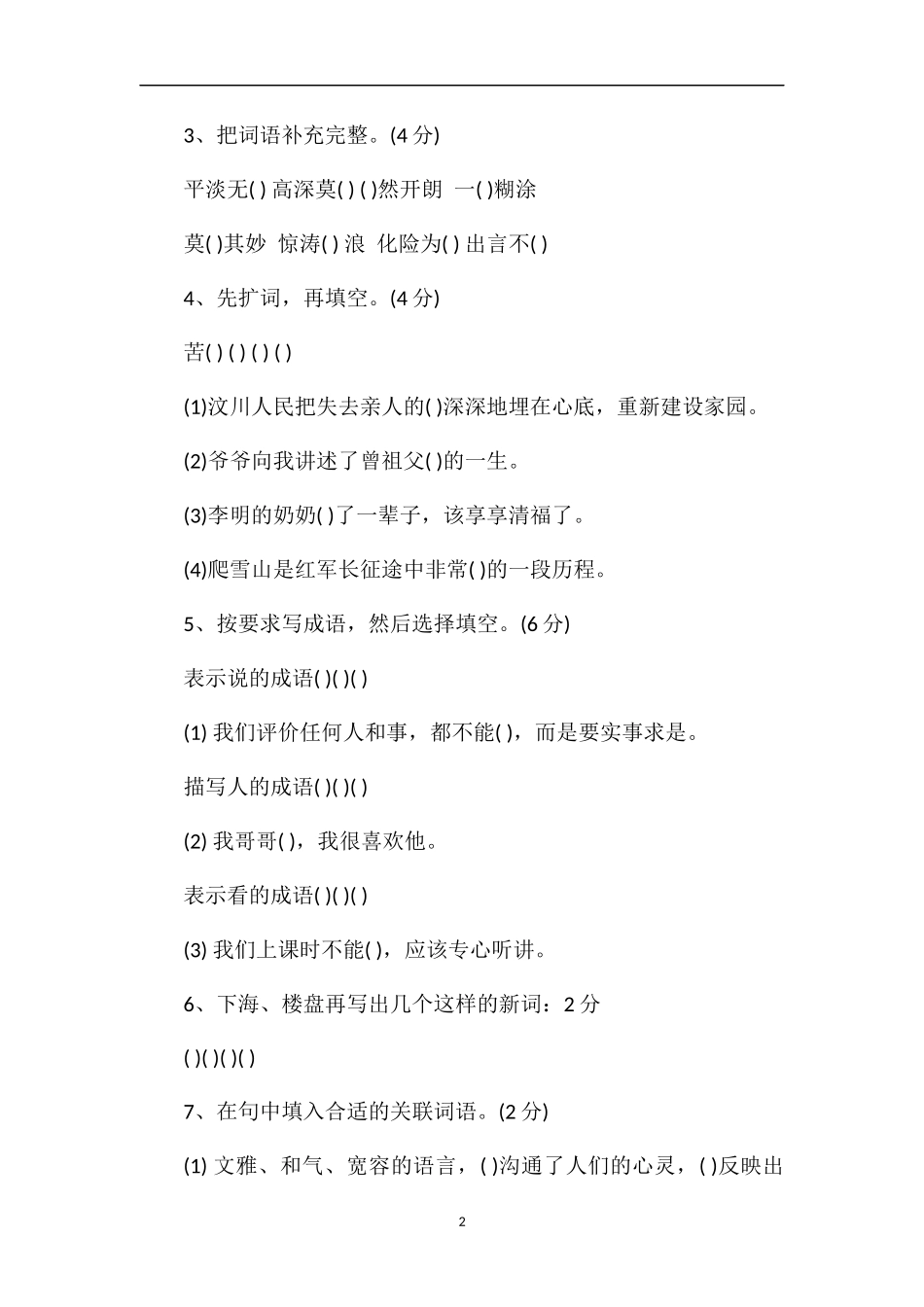 3、把词语补充完整。(4 分)

平淡无( ) 高深莫( ) ( )然开朗 一( )糊涂

莫( )其妙 惊涛( ) 浪 化险为( ) 出言不( )

4、先扩词，再填空。(4 分)

苦( ) ( ) ( ) ( )

(1)汶川人民把失去亲人的( )深深地埋在心底，重新建设家园。

(2)爷爷向我讲述了曾祖父( )的一生。

(3)李明的奶奶( )了一辈子，该享享清福了。

(4)爬雪山是红军长征途中非常( )的一段历程。

5、按要求写成语，然后选择填空。(6 分)

表示说的成语( )( )( )

(1) 我们评价任何人和事，都不能( )，而是要实事求是。

描写人的成语( )( )( )

(2) 我哥哥( )，我很喜欢他。

表示看的成语( )( )( )

(3) 我们上课时不能( )，应该专心听讲。

6、下海、楼盘再写出几个这样的新词：2 分

( )( )( )( )

7、在句中填入合适的关联词语。(2 分)

(1) 文雅、和气、宽容的语言，( )沟通了人们的心灵，( )反映出

2